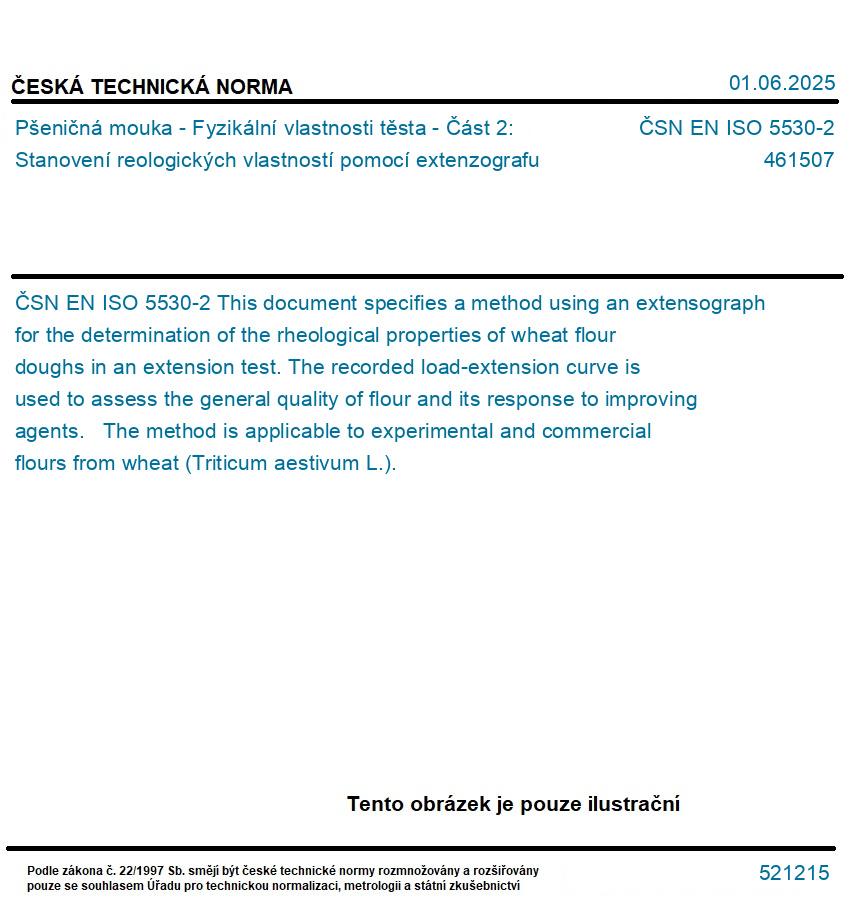 ČESKÁ TECHNICKÁ NORMA

01.06.2025

Pšeničná mouka - Fyzikální vlastnosti těsta - Část 2: Stanovení reologických vlastností pomocí extenzografu

ČSN EN ISO 5530-2
461507

ČSN EN ISO 5530-2 This document specifies a method using an extensograph for the determination of the rheological properties of wheat flour doughs in an extension test. The recorded load-extension curve is used to assess the general quality of flour and its response to improving agents. The method is applicable to experimental and commercial flours from wheat (Triticum aestivum L.).

Tento obrázek je pouze ilustrační

Podle zákona č. 22/1997 Sb. smějí být české technické normy rozmnožovány a rozšiřovány pouze se souhlasem Úřadu pro technickou normalizaci, metrologii a státní zkušebnictví

521215